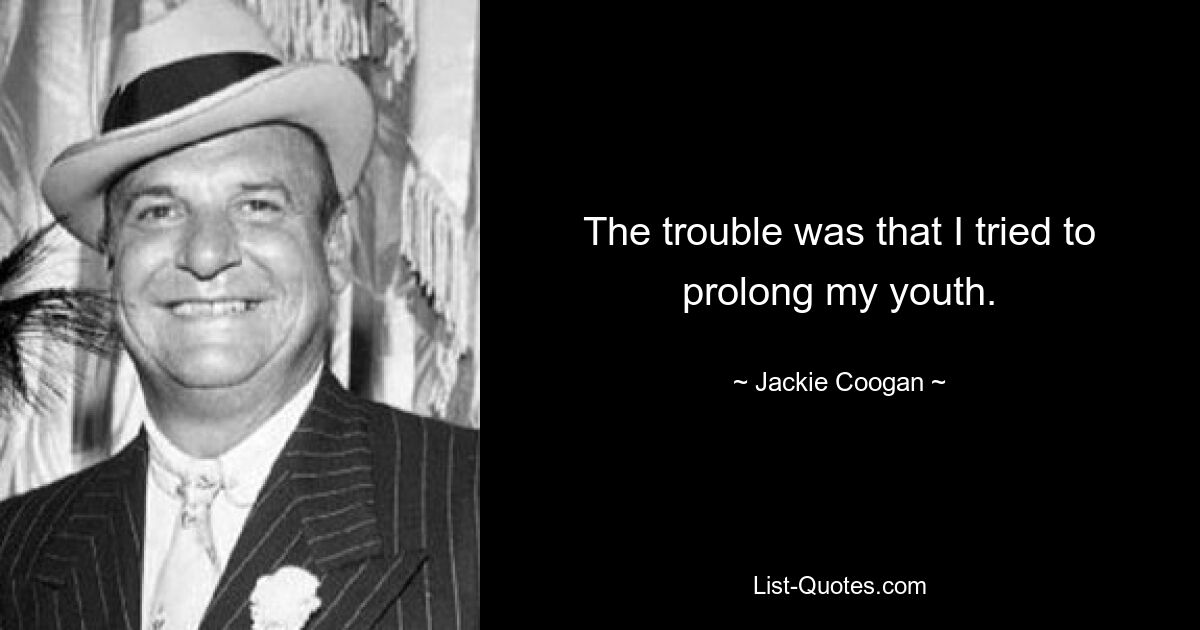 The trouble was that I tried to prolong my youth.

~ Jackie Coogan ~

List-Quotes.com